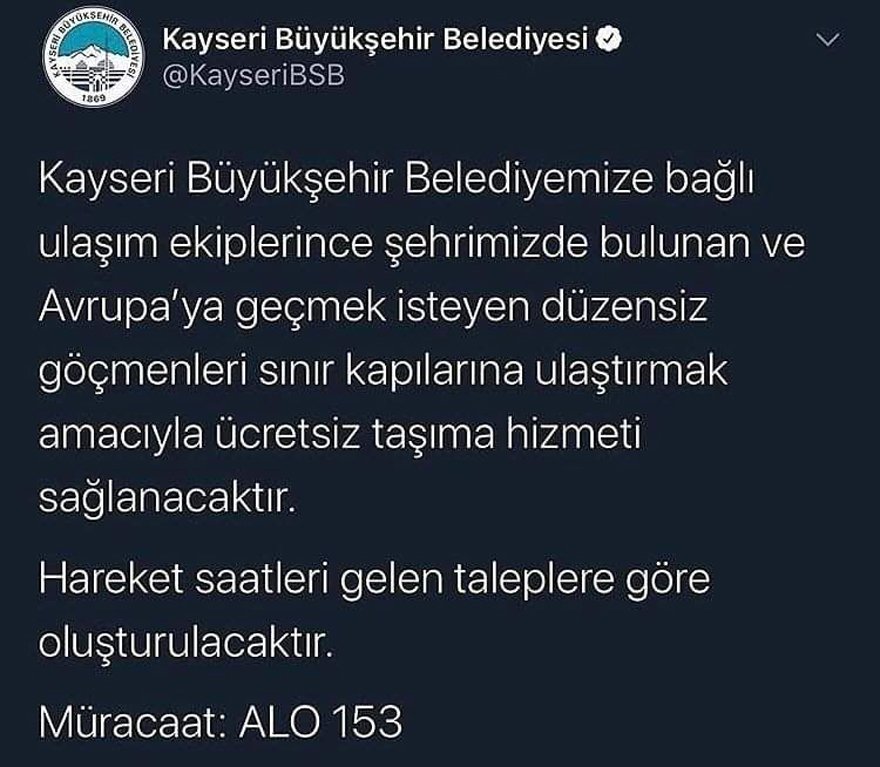 KAYSERİ BÜYÜKŞEHİR BELEDİYESİ
1869

Kayseri Büyükşehir Belediyesi
@KayseriBSB

Kayseri Büyükşehir Belediyemize bağlı ulaşım ekiplerince şehrimizde bulunan ve Avrupa'ya geçmek isteyen düzensiz göçmenleri sınır kapılarına ulaştırmak amacıyla ücretsiz taşıma hizmeti sağlanacaktır.

Hareket saatleri gelen taleplere göre oluşturulacaktır.

Müracaat: ALO 153